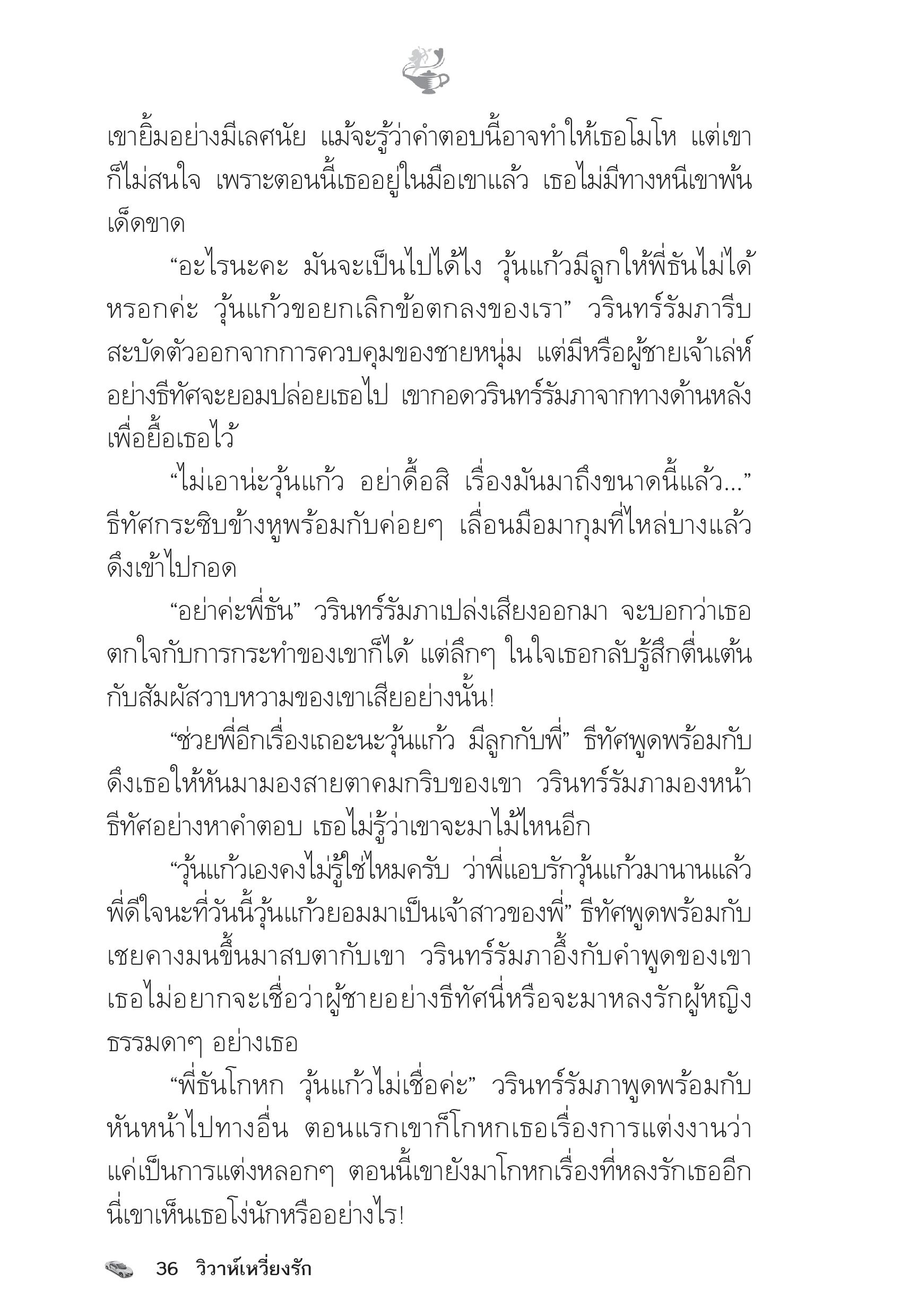 เขายิ้มอย่างมีเลศนัย แม้จะรู้ว่าคำตอบนี้อาจทำให้เธอโมโห แต่เขาก็ไม่สนใจ เพราะตอนนี้เธออยู่ในมือเขาแล้ว เธอไม่มีทางหนีเขาพ้นเด็ดขาด

“อะไรนะคะ มันจะเป็นไปได้ไง วุ้นแก้วมีลูกให้พี่ธันไม่ได้หรอกค่ะ วุ้นแก้วขอยกเลิกข้อตกลงของเรา” วรินทร์รัมภารีบสะบัดตัวออกจากการควบคุมของชายหนุ่ม แต่มีหรือผู้ชายเจ้าเล่ห์อย่างธีทัศจะยอมปล่อยเธอไป เขากอดวรินทร์รัมภาจากทางด้านหลังเพื่อยื้อเธอไว้

“ไม่เอาน่ะวุ้นแก้ว อย่าดื้อสิ เรื่องมันมาถึงขนาดนี้แล้ว...” ธีทัศกระซิบข้างหูพร้อมกับค่อยๆ เลื่อนมือมากุมที่ไหล่บางแล้วดึงเข้าไปกอด

“อย่าค่ะพี่ธัน” วรินทร์รัมภาเปล่งเสียงออกมา จะบอกว่าเธอตกใจกับการกระทำของเขาก็ได้ แต่ลึกๆ ในใจเธอกลับรู้สึกตื่นเต้นกับสัมผัสวาบหวามของเขาเสียอย่างนั้น!

“ช่วยพี่อีกเรื่องเถอะนะวุ้นแก้ว มีลูกกับพี่” ธีทัศพูดพร้อมกับดึงเธอให้หันมามองสายตาคมกริบของเขา วรินทร์รัมภามองหน้าธีทัศอย่างหาคำตอบ เธอไม่รู้ว่าเขาจะมาไม้ไหนอีก

“วุ้นแก้วเองคงไม่รู้ใช่ไหมครับ ว่าพี่แอบรักวุ้นแก้วมานานแล้ว พี่ดีใจนะที่วันนี้วุ้นแก้วยอมมาเป็นเจ้าสาวของพี่” ธีทัศพูดพร้อมกับเชยคางมนขึ้นมาสบตากับเขา วรินทร์รัมภาอึ้งกับคำพูดของเขา เธอไม่อยากจะเชื่อว่าผู้ชายอย่างธีทัศนี่หรือจะมาหลงรักผู้หญิงธรรมดาๆ อย่างเธอ

“พี่ธันโกหก วุ้นแก้วไม่เชื่อค่ะ” วรินทร์รัมภาพูดพร้อมกับหันหน้าไปทางอื่น ตอนแรกเขาก็โกหกเธอเรื่องการแต่งงานว่าแค่เป็นการแต่งหลอกๆ ตอนนี้เขายังมาโกหกเรื่องที่หลงรักเธออีก นี่เขาเห็นเธอโง่นักหรืออย่างไร!

36 วิวาห์เหวี่ยงรัก